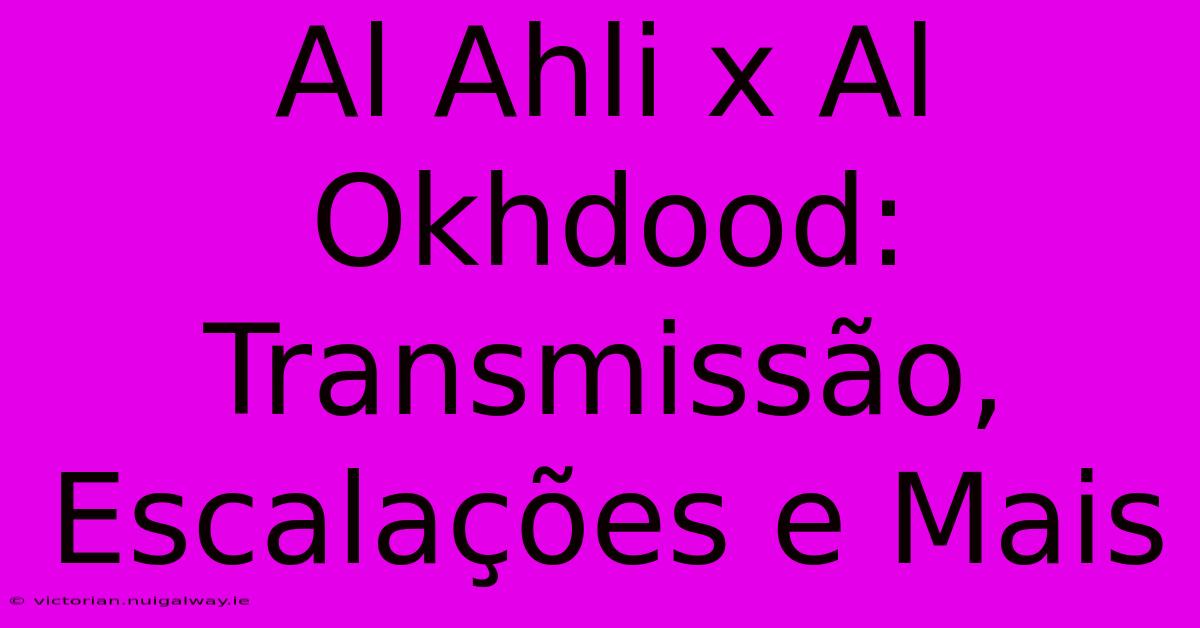 Al Ahli x Al Okhdood: Transmissão, Escalações e Mais

© victorian.nuigalway.ie